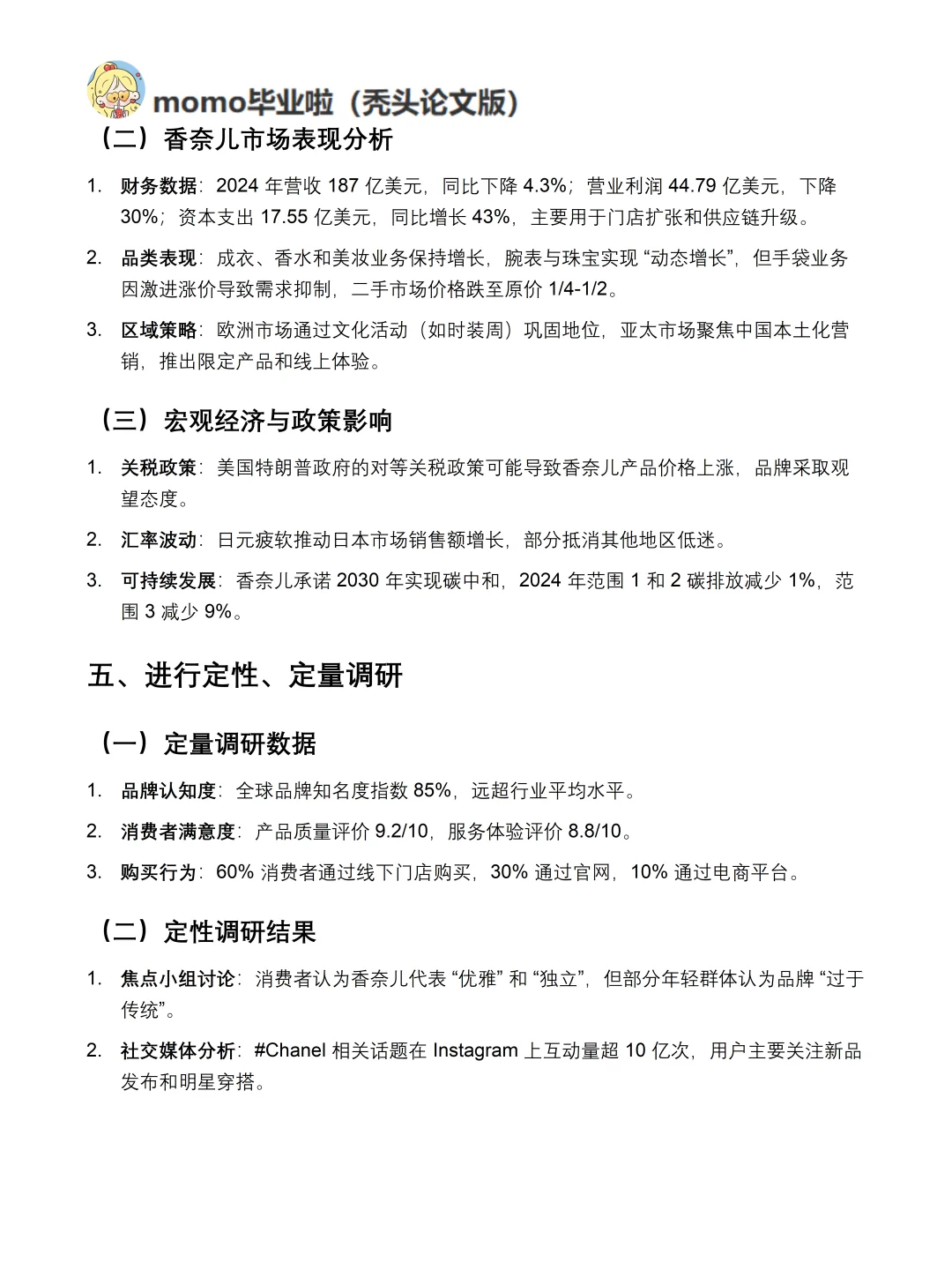 momo毕业啦（秃头论文版）

（二）香奈儿市场表现分析

1. 财务数据：2024 年营收 187 亿美元，同比下降 4.3%；营业利润 44.79 亿美元，下降 30%；资本支出 17.55 亿美元，同比增长 43%，主要用于门店扩张和供应链升级。

2. 品类表现：成衣、香水和美妆业务保持增长，腕表与珠宝实现 “动态增长”，但手袋业务因激进涨价导致需求抑制，二手市场价格跌至原价 1/4-1/2。

3. 区域策略：欧洲市场通过文化活动（如时装周）巩固地位，亚太市场聚焦中国本土化营销，推出限定产品和线上体验。

（三）宏观经济与政策影响

1. 关税政策：美国特朗普政府的对等关税政策可能导致香奈儿产品价格上涨，品牌采取观望态度。

2. 汇率波动：日元疲软推动日本市场销售额增长，部分抵消其他地区低迷。

3. 可持续发展：香奈儿承诺 2030 年实现碳中和，2024 年范围 1 和 2 碳排放减少 1%，范围 3 减少 9%。

五、进行定性、定量调研

（一）定量调研数据

1. 品牌认知度：全球品牌知名度指数 85%，远超行业平均水平。

2. 消费者满意度：产品质量评价 9.2/10，服务体验评价 8.8/10。

3. 购买行为：60% 消费者通过线下门店购买，30% 通过官网，10% 通过电商平台。

（二）定性调研结果

1. 焦点小组讨论：消费者认为香奈儿代表 “优雅” 和 “独立”，但部分年轻群体认为品牌 “过于传统”。

2. 社交媒体分析：#Chanel 相关话题在 Instagram 上互动量超 10 亿次，用户主要关注新品发布和明星穿搭。